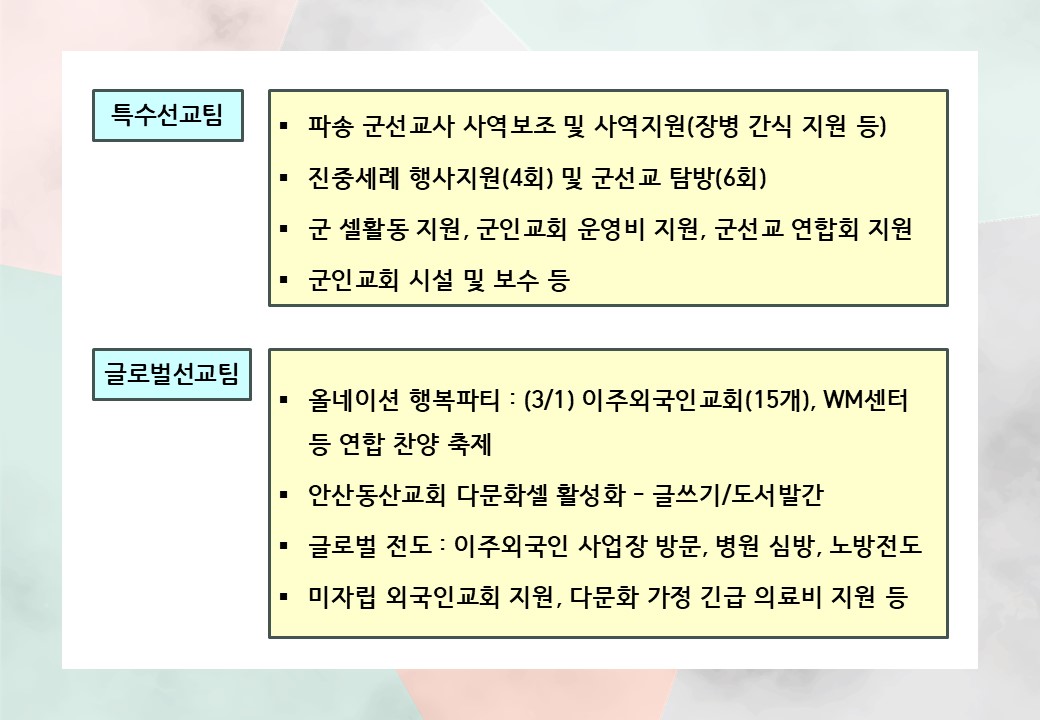 특수선교팀

▪ 파송 군선교사 사역보조 및 사역지원(장병 간식 지원 등)
▪ 진중세례 행사지원(4회) 및 군선교 탐방(6회)
▪ 군 셀활동 지원, 군인교회 운영비 지원, 군선교 연합회 지원
▪ 군인교회 시설 및 보수 등

글로벌선교팀

▪ 올네이션 행복파티 : (3/1) 이주외국인교회(15개), WM센터 등 연합 찬양 축제
▪ 안산동산교회 다문화셀 활성화 – 글쓰기/도서발간
▪ 글로벌 전도 : 이주외국인 사업장 방문, 병원 심방, 노방전도
▪ 미자립 외국인교회 지원, 다문화 가정 긴급 의료비 지원 등